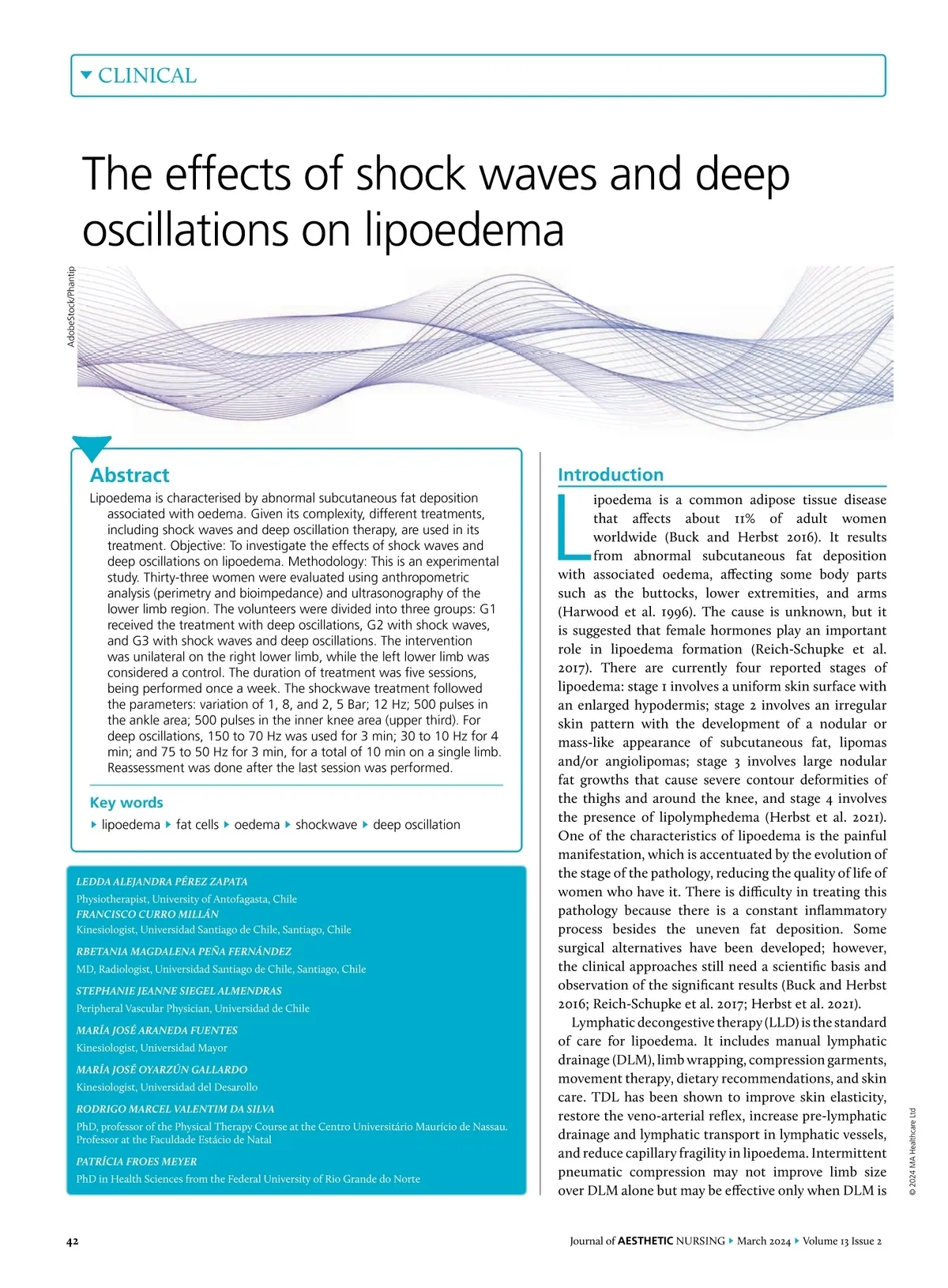 CLINICAL

The effects of shock waves and deep oscillations on lipoedema

AdobeStock/Phantip

Abstract

Lipoedema is characterised by abnormal subcutaneous fat deposition associated with oedema. Given its complexity, different treatments, including shock waves and deep oscillation therapy, are used in its treatment. Objective: To investigate the effects of shock waves and deep oscillations on lipoedema. Methodology: This is an experimental study. Thirty-three women were evaluated using anthropometric analysis (perimetry and bioimpedance) and ultrasonography of the lower limb region. The volunteers were divided into three groups: G1 received the treatment with deep oscillations, G2 with shock waves, and G3 with shock waves and deep oscillations. The intervention was unilateral on the right lower limb, while the left lower limb was considered a control. The duration of treatment was five sessions, being performed once a week. The shockwave treatment followed the parameters: variation of 1, 8, and 2, 5 Bar; 12 Hz; 500 pulses in the ankle area; 500 pulses in the inner knee area (upper third). For deep oscillations, 150 to 70 Hz was used for 3 min; 30 to 10 Hz for 4 min; and 75 to 50 Hz for 3 min, for a total of 10 min on a single limb. Reassessment was done after the last session was performed.

Key words

lipoedema fat cells oedema shockwave deep oscillation

LEDDA ALEJANDRA PÉREZ ZAPATA
Physiotherapist, University of Antofagasta, Chile
FRANCISCO CURRO MILLÁN
Kinesiologist, Universidad Santiago de Chile, Santiago, Chile

RBETANIA MAGDALENA PEÑA FERNÁNDEZ
MD, Radiologist, Universidad Santiago de Chile, Santiago, Chile

STEPHANIE JEANNE SIEGEL ALMENDRAS
Peripheral Vascular Physician, Universidad de Chile

MARÍA JOSÉ ARANEDA FUENTES
Kinesiologist, Universidad Mayor

MARÍA JOSÉ OYARZÚN GALLARDO
Kinesiologist, Universidad del Desarollo

RODRIGO MARCEL VALENTIM DA SILVA
PhD, professor of the Physical Therapy Course at the Centro Universitário Maurício de Nassau. Professor at the Faculdade Estácio de Natal

PATRÍCIA FROES MEYER
PhD in Health Sciences from the Federal University of Rio Grande do Norte

Introduction

Lipoedema is a common adipose tissue disease that affects about 11% of adult women worldwide (Buck and Herbst 2016). It results from abnormal subcutaneous fat deposition with associated oedema, affecting some body parts such as the buttocks, lower extremities, and arms (Harwood et al. 1996). The cause is unknown, but it is suggested that female hormones play an important role in lipoedema formation (Reich-Schupke et al. 2017). There are currently four reported stages of lipoedema: stage 1 involves a uniform skin surface with an enlarged hypodermis; stage 2 involves an irregular skin pattern with the development of a nodular or mass-like appearance of subcutaneous fat, lipomas and/or angiolipomas; stage 3 involves large nodular fat growths that cause severe contour deformities of the thighs and around the knee, and stage 4 involves the presence of lipolymphedema (Herbst et al. 2021). One of the characteristics of lipoedema is the painful manifestation, which is accentuated by the evolution of the stage of the pathology, reducing the quality of life of women who have it. There is difficulty in treating this pathology because there is a constant inflammatory process besides the uneven fat deposition. Some surgical alternatives have been developed; however, the clinical approaches still need a scientific basis and observation of the significant results (Buck and Herbst 2016; Reich-Schupke et al. 2017; Herbst et al. 2021).

Lymphatic decongestive therapy (LLD) is the standard of care for lipoedema. It includes manual lymphatic drainage (DLM), limb wrapping, compression garments, movement therapy, dietary recommendations, and skin care. TDL has been shown to improve skin elasticity, restore the veno-arterial reflex, increase pre-lymphatic drainage and lymphatic transport in lymphatic vessels, and reduce capillary fragility in lipoedema. Intermittent pneumatic compression may not improve limb size over DLM alone but may be effective only when DLM is

© 2024 MA Healthcare Ltd

42

Journal of AESTHETIC NURSING March 2024 Volume 13 Issue 2